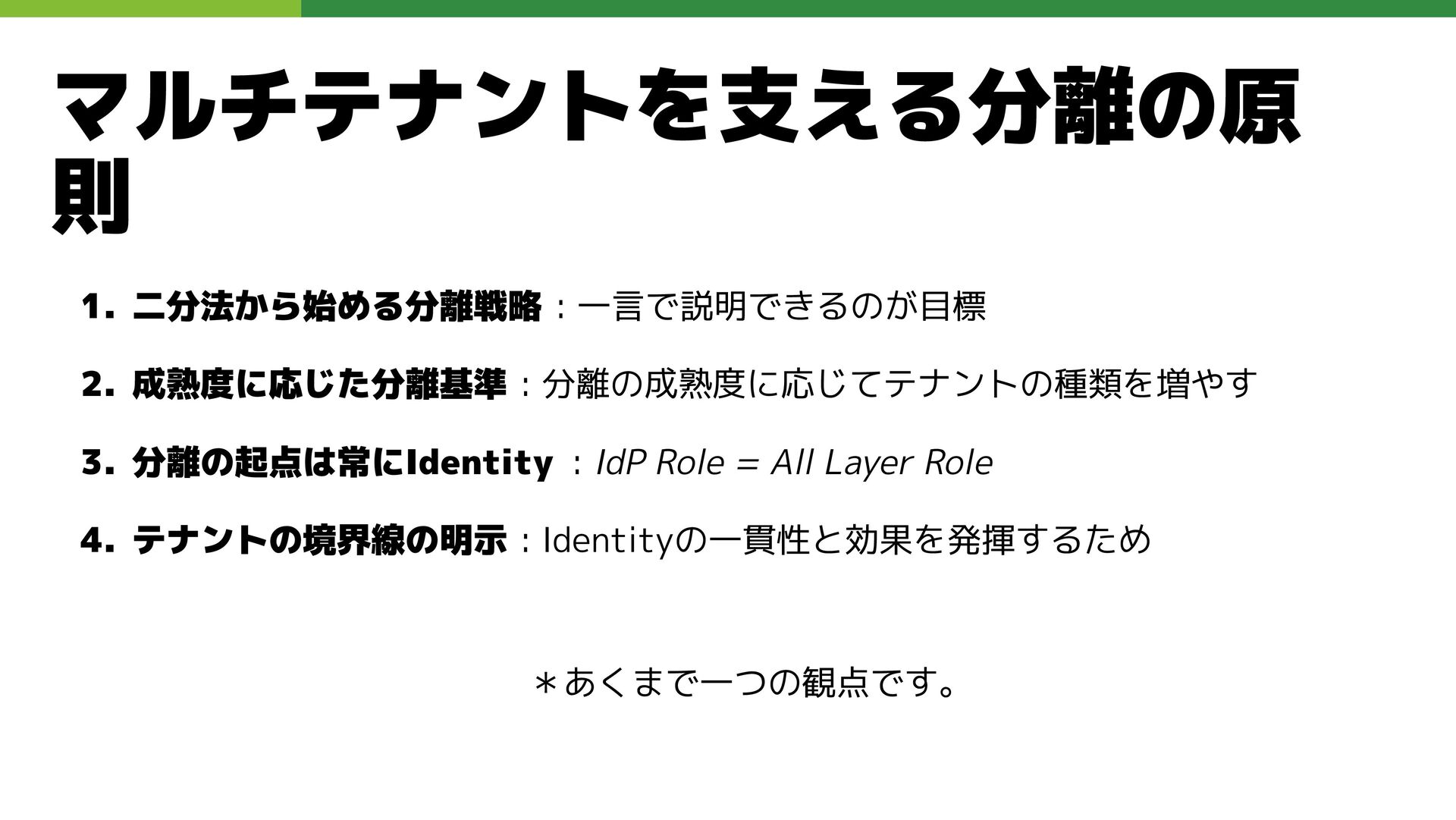 マルチテナントを支える分離の原則

1. 二分法から始める分離戦略：一言で説明できるのが目標

2. 成熟度に応じた分離基準：分離の成熟度に応じてテナントの種類を増やす

3. 分離の起点は常にIdentity：IdP Role = All Layer Role

4. テナントの境界線の明示：Identityの一貫性と効果を発揮するため

＊あくまで一つの観点です。